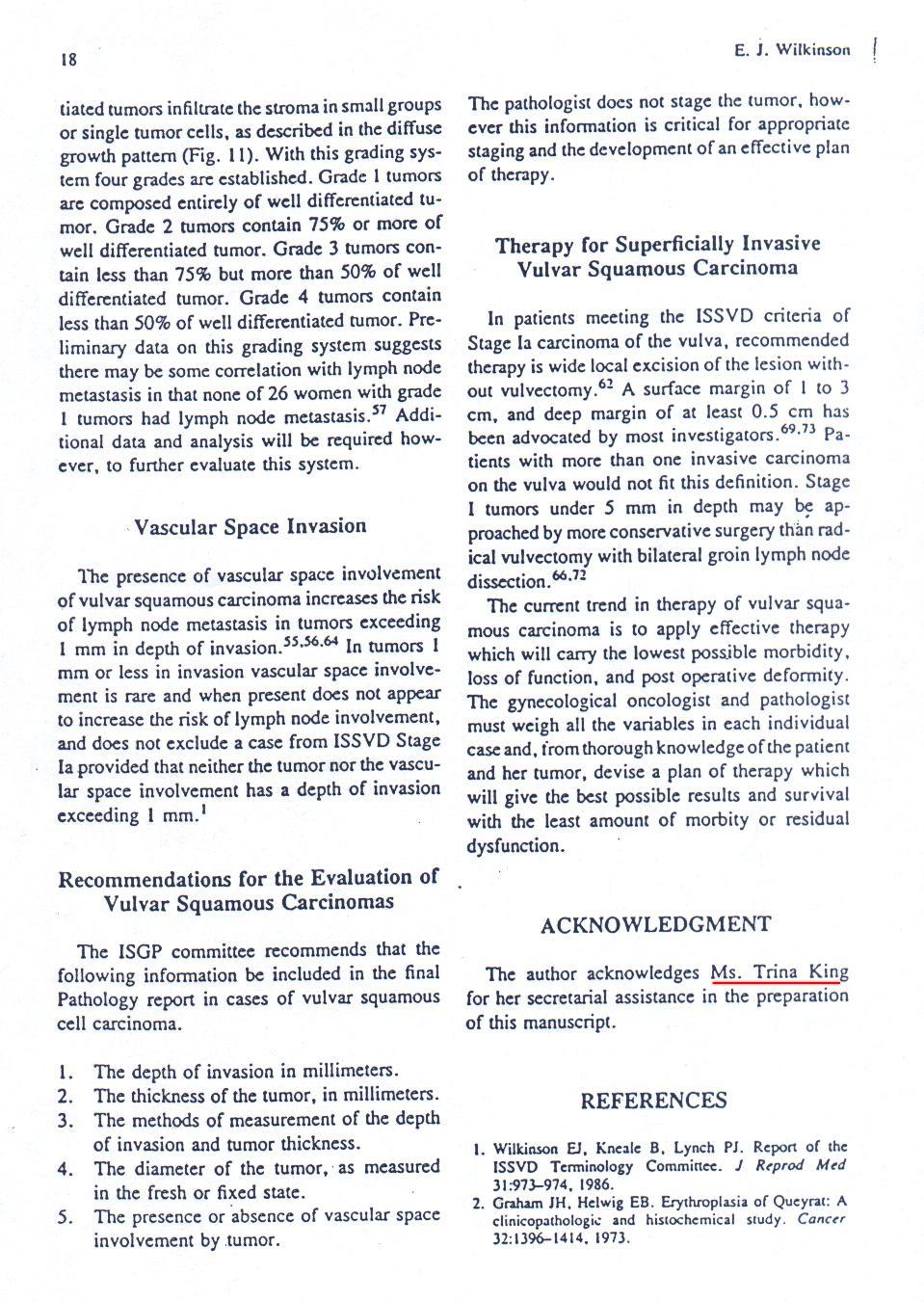 18

E. J. Wilkinson

tiated tumors infiltrate the stroma in small groups or single tumor cells, as described in the diffuse growth pattern (Fig. 11). With this grading system four grades are established. Grade 1 tumors are composed entirely of well differentiated tumor. Grade 2 tumors contain 75% or more of well differentiated tumor. Grade 3 tumors contain less than 75% but more than 50% of well differentiated tumor. Grade 4 tumors contain less than 50% of well differentiated tumor. Preliminary data on this grading system suggests there may be some correlation with lymph node metastasis in that none of 26 women with grade 1 tumors had lymph node metastasis.$^{57}$ Additional data and analysis will be required however, to further evaluate this system.

Vascular Space Invasion

The presence of vascular space involvement of vulvar squamous carcinoma increases the risk of lymph node metastasis in tumors exceeding 1 mm in depth of invasion.$^{55,56,64}$ In tumors 1 mm or less in invasion vascular space involvement is rare and when present does not appear to increase the risk of lymph node involvement, and does not exclude a case from ISSVD Stage Ia provided that neither the tumor nor the vascular space involvement has a depth of invasion exceeding 1 mm.$^{1}$

Recommendations for the Evaluation of Vulvar Squamous Carcinomas

The ISGP committee recommends that the following information be included in the final Pathology report in cases of vulvar squamous cell carcinoma.

1. The depth of invasion in millimeters.
2. The thickness of the tumor, in millimeters.
3. The methods of measurement of the depth of invasion and tumor thickness.
4. The diameter of the tumor, as measured in the fresh or fixed state.
5. The presence or absence of vascular space involvement by tumor.

The pathologist does not stage the tumor, however this information is critical for appropriate staging and the development of an effective plan of therapy.

Therapy for Superficially Invasive Vulvar Squamous Carcinoma

In patients meeting the ISSVD criteria of Stage Ia carcinoma of the vulva, recommended therapy is wide local excision of the lesion without vulvectomy.$^{62}$ A surface margin of 1 to 3 cm, and deep margin of at least 0.5 cm has been advocated by most investigators.$^{69,73}$ Patients with more than one invasive carcinoma on the vulva would not fit this definition. Stage I tumors under 5 mm in depth may be approached by more conservative surgery than radical vulvectomy with bilateral groin lymph node dissection.$^{66,72}$

The current trend in therapy of vulvar squamous carcinoma is to apply effective therapy which will carry the lowest possible morbidity, loss of function, and post operative deformity. The gynecological oncologist and pathologist must weigh all the variables in each individual case and, from thorough knowledge of the patient and her tumor, devise a plan of therapy which will give the best possible results and survival with the least amount of morbity or residual dysfunction.

ACKNOWLEDGMENT

The author acknowledges Ms. Trina King for her secretarial assistance in the preparation of this manuscript.

REFERENCES

1. Wilkinson EJ, Kneale B, Lynch PJ. Report of the ISSVD Terminology Committee. J Reprod Med 31:973–974, 1986.
2. Graham JH, Helwig EB. Erythroplasia of Queyrat: A clinicopathologic and histochemical study. Cancer 32:1396–1414, 1973.